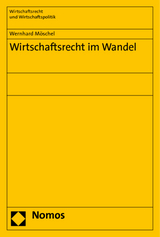 Wirtschaftsrecht
und Wirtschaftspolitik

Wernhard Möschel

Wirtschaftsrecht im Wandel

Nomos